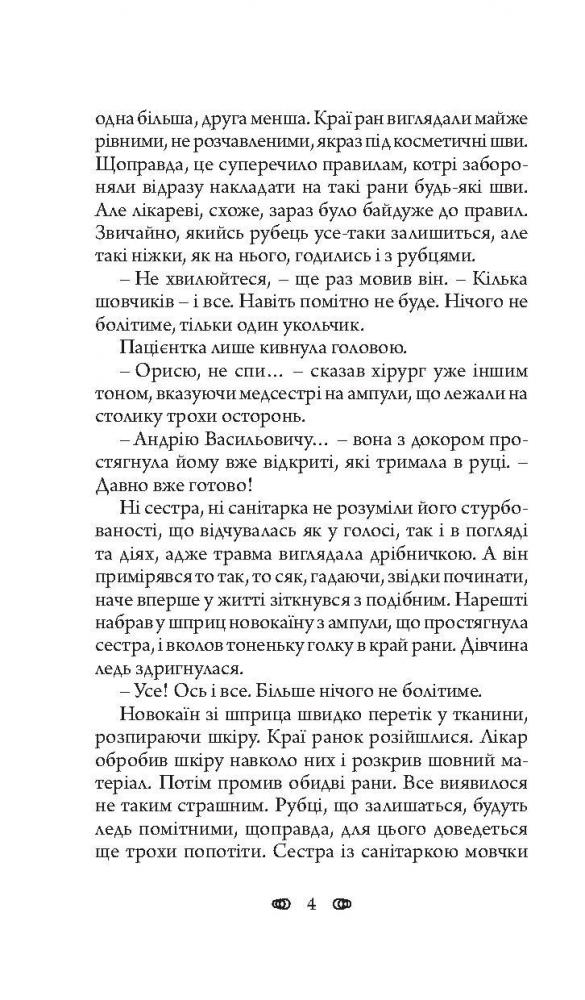 одна більша, друга менша. Краї ран виглядали майже рівними, не розчавленими, якраз під косметичні шви. Щоправда, це суперечило правилам, котрі забороняли відразу накладати на такі рани будь-які шви. Але лікареві, схоже, зараз було байдуже до правил. Звичайно, якийсь рубець усе-таки залишиться, але такі ніжки, як на нього, годились і з рубцями.

– Не хвилюйтеся, – ще раз мовив він. – Кілька шовчиків – і все. Навіть помітно не буде. Нічого не болітиме, тільки один укольчик.

Пацієнтка лише кивнула головою.

– Орисю, не спи... – сказав хірург уже іншим тоном, вказуючи медсестрі на ампули, що лежали на столику трохи осторонь.

– Андрію Васильовичу... – вона з докором простягнула йому вже відкриті, які тримала в руці. – Давно вже готово!

Ні сестра, ні санітарка не розуміли його стурбованості, що відчувалась як у голосі, так і в погляді та діях, адже травма виглядала дрібничкою. А він примірявся то так, то сяк, гадаючи, звідки починати, наче вперше у житті зіткнувся з подібним. Нарешті набрав у шприц новокаїну з ампули, що простягнула сестра, і вколов тоненьку голку в край рани. Дівчина ледь здригнулася.

– Усе! Ось і все. Більше нічого не болітиме.

Новокаїн зі шприца швидко перетік у тканини, розпираючи шкіру. Краї ранок розійшлися. Лікар обробив шкіру навколо них і розкрив шовний матеріал. Потім промив обидві рани. Все виявилося не таким страшним. Рубці, що залишаться, будуть ледь помітними, щоправда, для цього доведеться ще трохи попотіти. Сестра із санітаркою мовчки

4